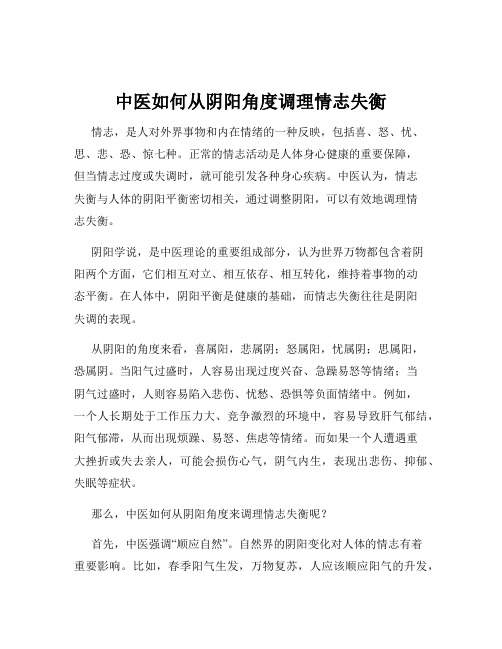 中医如何从阴阳角度调理情志失衡

情志，是人对外界事物和内在情绪的一种反映，包括喜、怒、忧、思、悲、恐、惊七种。正常的情志活动是人体身心健康的重要保障，但当情志过度或失调时，就可能引发各种身心疾病。中医认为，情志失衡与人体的阴阳平衡密切相关，通过调整阴阳，可以有效地调理情志失衡。

阴阳学说，是中医理论的重要组成部分，认为世界万物都包含着阴阳两个方面，它们相互对立、相互依存、相互转化，维持着事物的动态平衡。在人体中，阴阳平衡是健康的基础，而情志失衡往往是阴阳失调的表现。

从阴阳的角度来看，喜属阳，悲属阴；怒属阳，忧属阴；思属阳，恐属阴。当阳气过盛时，人容易出现过度兴奋、急躁易怒等情绪；当阴气过盛时，人则容易陷入悲伤、忧愁、恐惧等负面情绪中。例如，一个人长期处于工作压力大、竞争激烈的环境中，容易导致肝气郁结，阳气郁滞，从而出现烦躁、易怒、焦虑等情绪。而如果一个人遭遇重大挫折或失去亲人，可能会损伤心气，阴气内生，表现出悲伤、抑郁、失眠等症状。

那么，中医如何从阴阳角度来调理情志失衡呢？

首先，中医强调“顺应自然”。自然界的阴阳变化对人体的情志有着重要影响。比如，春季阳气生发，万物复苏，人应该顺应阳气的升发，